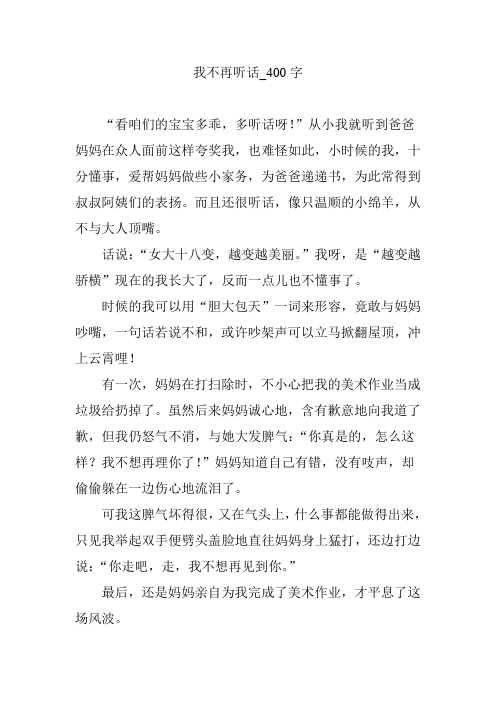 我不再听话_400 字

“看咱们的宝宝多乖，多听话呀！”从小我就听到爸爸妈妈在众人面前这样夸奖我，也难怪如此，小时候的我，十分懂事，爱帮妈妈做些小家务，为爸爸递递书，为此常得到叔叔阿姨们的表扬。而且还很听话，像只温顺的小绵羊，从不与大人顶嘴。

话说：“女大十八变，越变越美丽。”我呀，是“越变越骄横”现在的我长大了，反而一点儿也不懂事了。

时候的我可以用“胆大包天”一词来形容，竟敢与妈妈吵嘴，一句话若说不和，或许吵架声可以立马掀翻屋顶，冲上云霄哩！

有一次，妈妈在打扫除时，不小心把我的美术作业当成垃圾给扔掉了。虽然后来妈妈诚心地，含有歉意地向我道了歉，但我仍怒气不消，与她大发脾气：“你真是的，怎么这样？我不想再理你了！”妈妈知道自己有错，没有吱声，却偷偷躲在一边伤心地流泪了。

可我这脾气坏得很，又在气头上，什么事都能做得出来，只见我举起双手便劈头盖脸地直往妈妈身上猛打，还边打边说：“你走吧，走，我不想再见到你。”

最后，还是妈妈亲自为我完成了美术作业，才平息了这场风波。